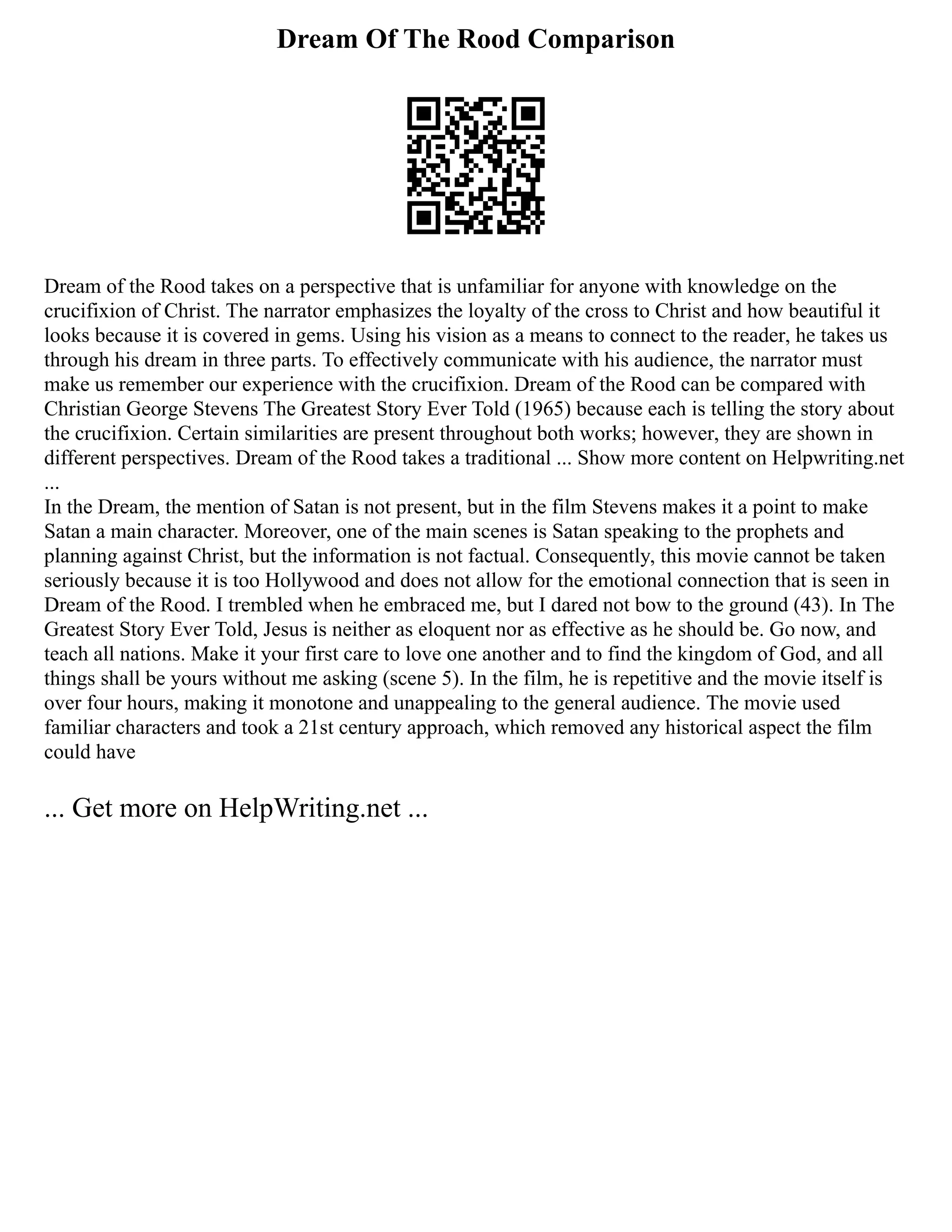 Dream Of The Rood Comparison

Dream of the Rood takes on a perspective that is unfamiliar for anyone with knowledge on the crucifixion of Christ. The narrator emphasizes the loyalty of the cross to Christ and how beautiful it looks because it is covered in gems. Using his vision as a means to connect to the reader, he takes us through his dream in three parts. To effectively communicate with his audience, the narrator must make us remember our experience with the crucifixion. Dream of the Rood can be compared with Christian George Stevens The Greatest Story Ever Told (1965) because each is telling the story about the crucifixion. Certain similarities are present throughout both works; however, they are shown in different perspectives. Dream of the Rood takes a traditional ... Show more content on Helpwriting.net ...
In the Dream, the mention of Satan is not present, but in the film Stevens makes it a point to make Satan a main character. Moreover, one of the main scenes is Satan speaking to the prophets and planning against Christ, but the information is not factual. Consequently, this movie cannot be taken seriously because it is too Hollywood and does not allow for the emotional connection that is seen in Dream of the Rood. I trembled when he embraced me, but I dared not bow to the ground (43). In The Greatest Story Ever Told, Jesus is neither as eloquent nor as effective as he should be. Go now, and teach all nations. Make it your first care to love one another and to find the kingdom of God, and all things shall be yours without me asking (scene 5). In the film, he is repetitive and the movie itself is over four hours, making it monotone and unappealing to the general audience. The movie used familiar characters and took a 21st century approach, which removed any historical aspect the film could have

... Get more on HelpWriting.net ...